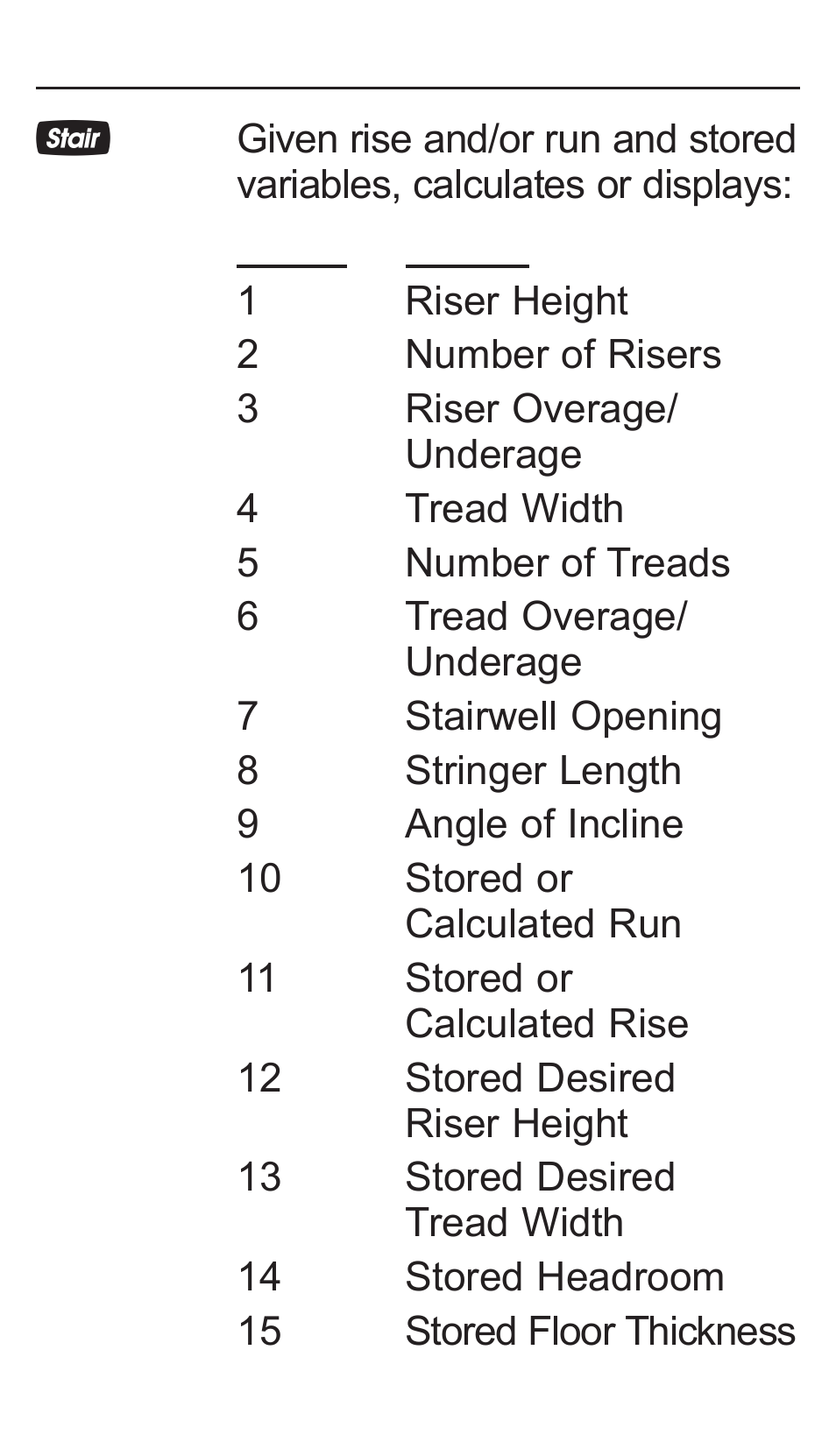 Stair

Given rise and/or run and stored variables, calculates or displays:

| | |
|---|---|
| 1 | Riser Height |
| 2 | Number of Risers |
| 3 | Riser Overage/ Underage |
| 4 | Tread Width |
| 5 | Number of Treads |
| 6 | Tread Overage/ Underage |
| 7 | Stairwell Opening |
| 8 | Stringer Length |
| 9 | Angle of Incline |
| 10 | Stored or Calculated Run |
| 11 | Stored or Calculated Rise |
| 12 | Stored Desired Riser Height |
| 13 | Stored Desired Tread Width |
| 14 | Stored Headroom |
| 15 | Stored Floor Thickness |